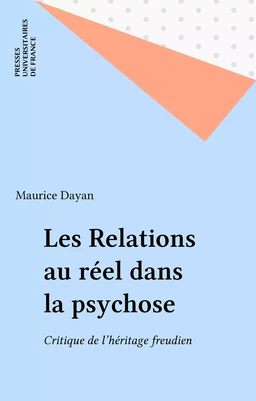 PRESSES UNIVERSITAIRES DE FRANCE

Maurice Dayan

Les Relations au réel dans la psychose

Critique de l'héritage freudien